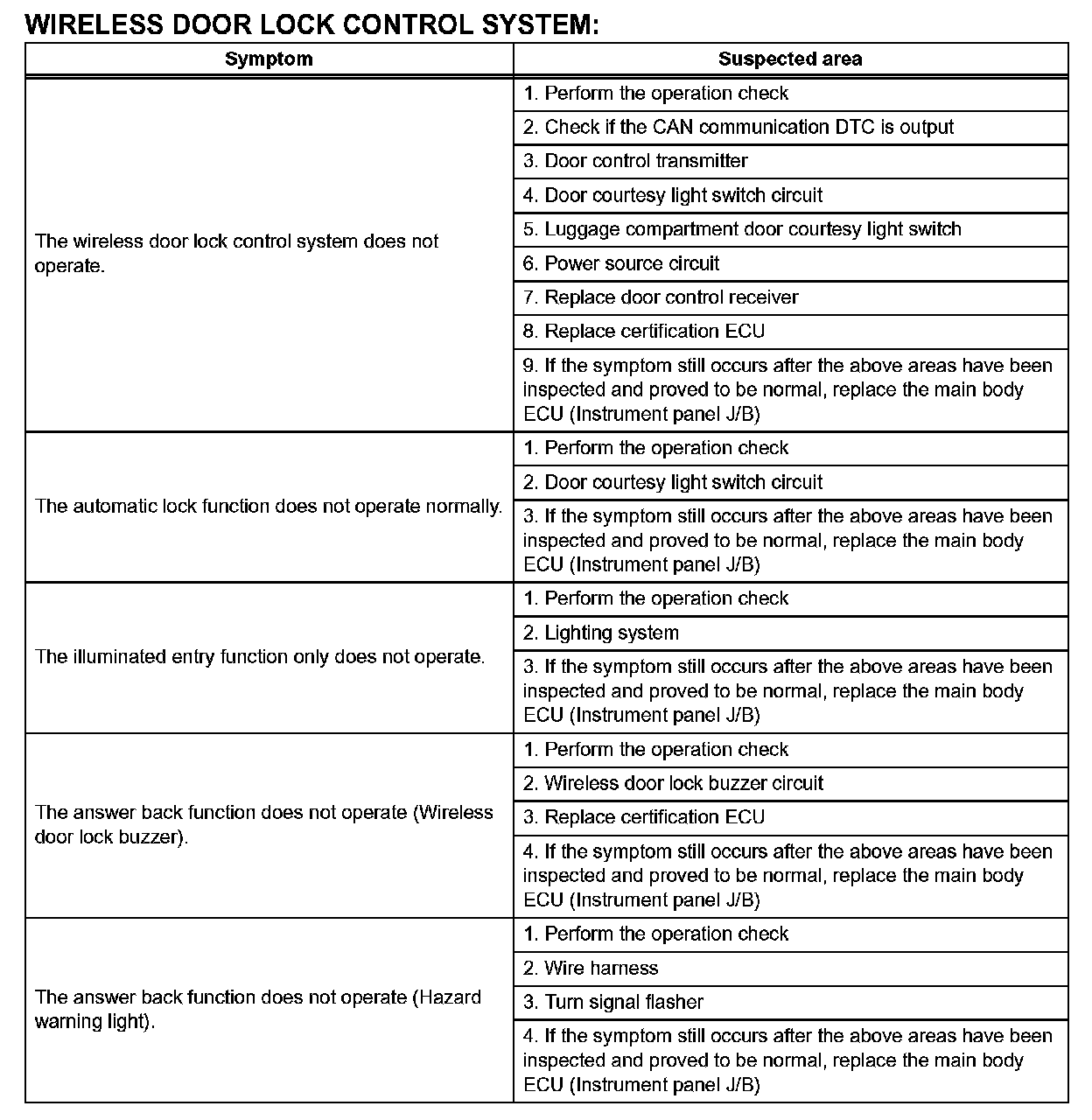 WIRELESS DOOR LOCK CONTROL SYSTEM:

| Symptom | Suspected area |
|---|---|
| The wireless door lock control system does not operate. | 1. Perform the operation check |
| | 2. Check if the CAN communication DTC is output |
| | 3. Door control transmitter |
| | 4. Door courtesy light switch circuit |
| | 5. Luggage compartment door courtesy light switch |
| | 6. Power source circuit |
| | 7. Replace door control receiver |
| | 8. Replace certification ECU |
| | 9. If the symptom still occurs after the above areas have been inspected and proved to be normal, replace the main body ECU (Instrument panel J/B) |
| The automatic lock function does not operate normally. | 1. Perform the operation check |
| | 2. Door courtesy light switch circuit |
| | 3. If the symptom still occurs after the above areas have been inspected and proved to be normal, replace the main body ECU (Instrument panel J/B) |
| The illuminated entry function only does not operate. | 1. Perform the operation check |
| | 2. Lighting system |
| | 3. If the symptom still occurs after the above areas have been inspected and proved to be normal, replace the main body ECU (Instrument panel J/B) |
| The answer back function does not operate (Wireless door lock buzzer). | 1. Perform the operation check |
| | 2. Wireless door lock buzzer circuit |
| | 3. Replace certification ECU |
| | 4. If the symptom still occurs after the above areas have been inspected and proved to be normal, replace the main body ECU (Instrument panel J/B) |
| The answer back function does not operate (Hazard warning light). | 1. Perform the operation check |
| | 2. Wire harness |
| | 3. Turn signal flasher |
| | 4. If the symptom still occurs after the above areas have been inspected and proved to be normal, replace the main body ECU (Instrument panel J/B) |